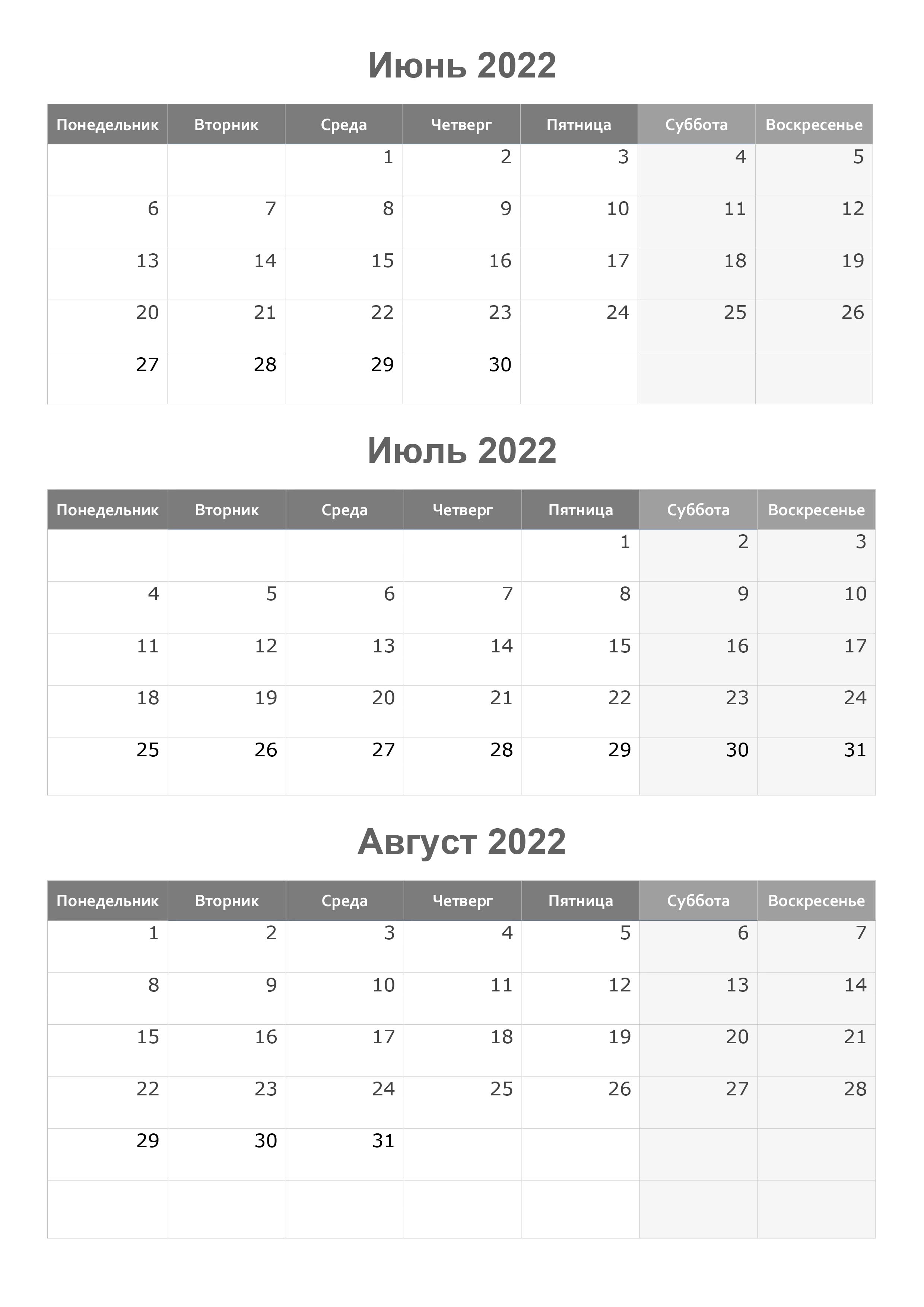 Июнь 2022

| Понедельник | Вторник | Среда | Четверг | Пятница | Суббота | Воскресенье |
|---|---|---|---|---|---|---|
| | | 1 | 2 | 3 | 4 | 5 |
| 6 | 7 | 8 | 9 | 10 | 11 | 12 |
| 13 | 14 | 15 | 16 | 17 | 18 | 19 |
| 20 | 21 | 22 | 23 | 24 | 25 | 26 |
| 27 | 28 | 29 | 30 | | | |

Июль 2022

| Понедельник | Вторник | Среда | Четверг | Пятница | Суббота | Воскресенье |
|---|---|---|---|---|---|---|
| | | | | 1 | 2 | 3 |
| 4 | 5 | 6 | 7 | 8 | 9 | 10 |
| 11 | 12 | 13 | 14 | 15 | 16 | 17 |
| 18 | 19 | 20 | 21 | 22 | 23 | 24 |
| 25 | 26 | 27 | 28 | 29 | 30 | 31 |

Август 2022

| Понедельник | Вторник | Среда | Четверг | Пятница | Суббота | Воскресенье |
|---|---|---|---|---|---|---|
| 1 | 2 | 3 | 4 | 5 | 6 | 7 |
| 8 | 9 | 10 | 11 | 12 | 13 | 14 |
| 15 | 16 | 17 | 18 | 19 | 20 | 21 |
| 22 | 23 | 24 | 25 | 26 | 27 | 28 |
| 29 | 30 | 31 | | | | |
| | | | | | | |